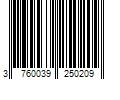 3 760039 250209